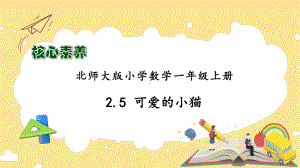 核心素养

北师大版小学数学一年级上册

2.5 可爱的小猫